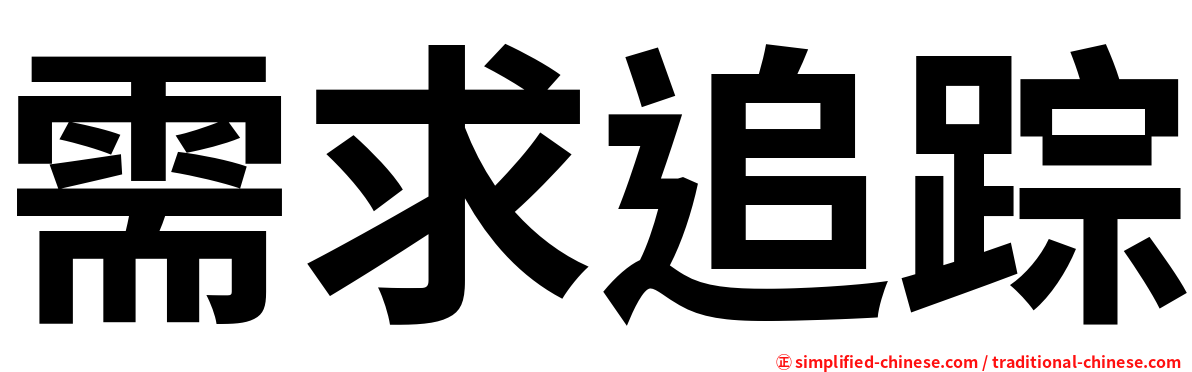 需求追踪

㊣ simplified-chinese.com / traditional-chinese.com